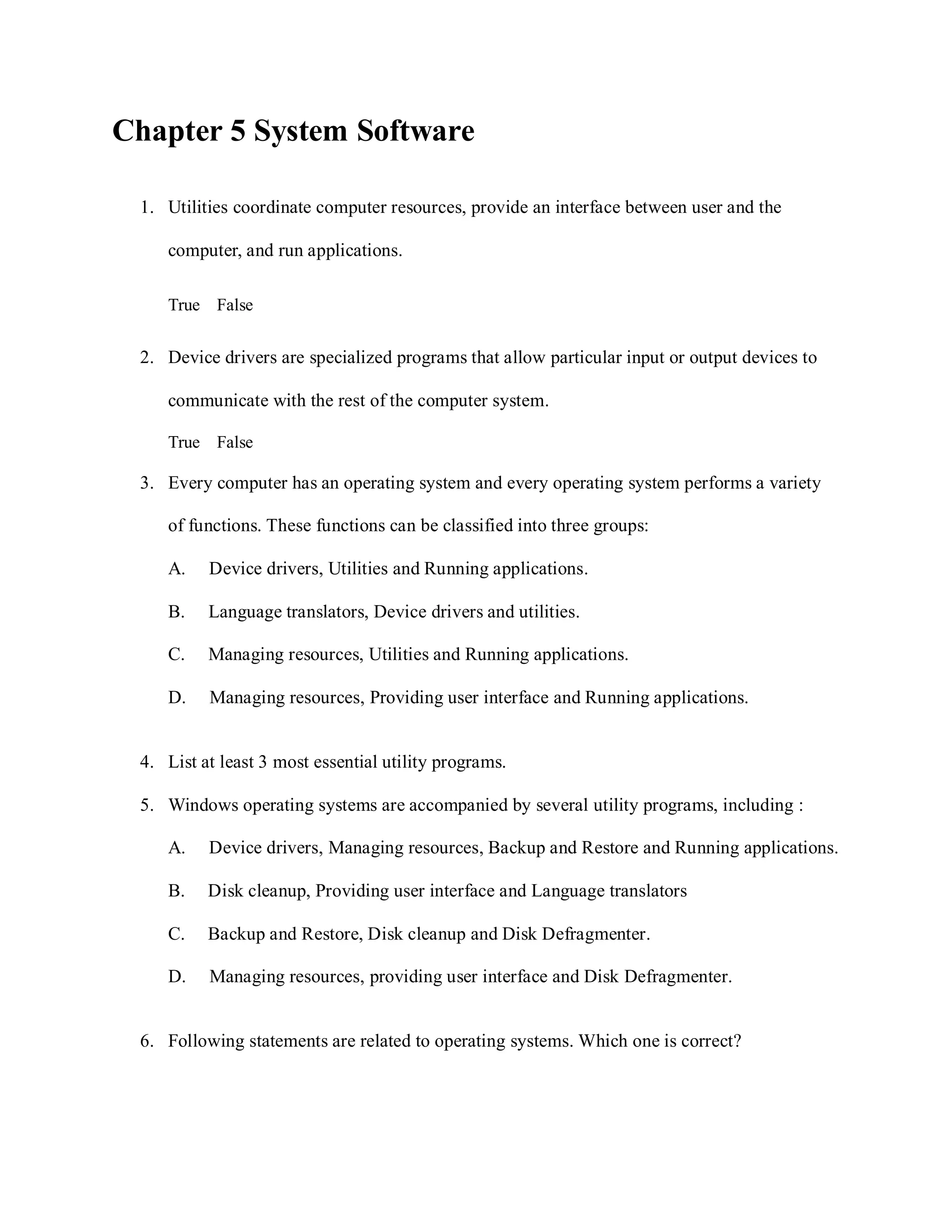 Chapter 5 System Software

1. Utilities coordinate computer resources, provide an interface between user and the computer, and run applications.

True False

2. Device drivers are specialized programs that allow particular input or output devices to communicate with the rest of the computer system.

True False

3. Every computer has an operating system and every operating system performs a variety of functions. These functions can be classified into three groups:

A. Device drivers, Utilities and Running applications.

B. Language translators, Device drivers and utilities.

C. Managing resources, Utilities and Running applications.

D. Managing resources, Providing user interface and Running applications.

4. List at least 3 most essential utility programs.

5. Windows operating systems are accompanied by several utility programs, including :

A. Device drivers, Managing resources, Backup and Restore and Running applications.

B. Disk cleanup, Providing user interface and Language translators

C. Backup and Restore, Disk cleanup and Disk Defragmenter.

D. Managing resources, providing user interface and Disk Defragmenter.

6. Following statements are related to operating systems. Which one is correct?